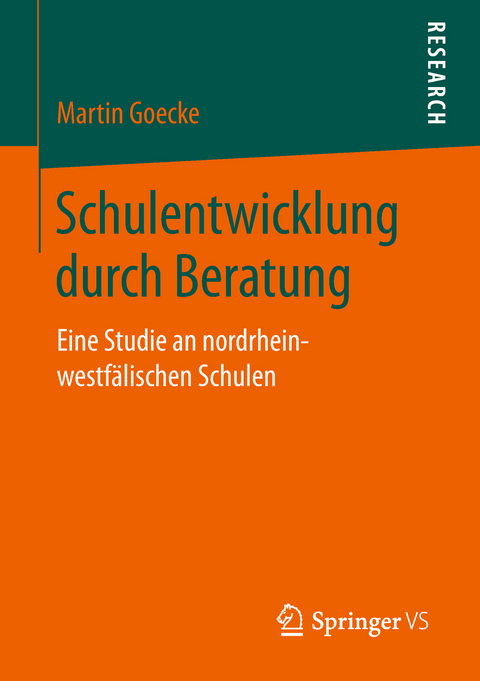 RESEARCH

Martin Goecke

Schulentwicklung durch Beratung

Eine Studie an nordrhein-westfälischen Schulen

Springer VS